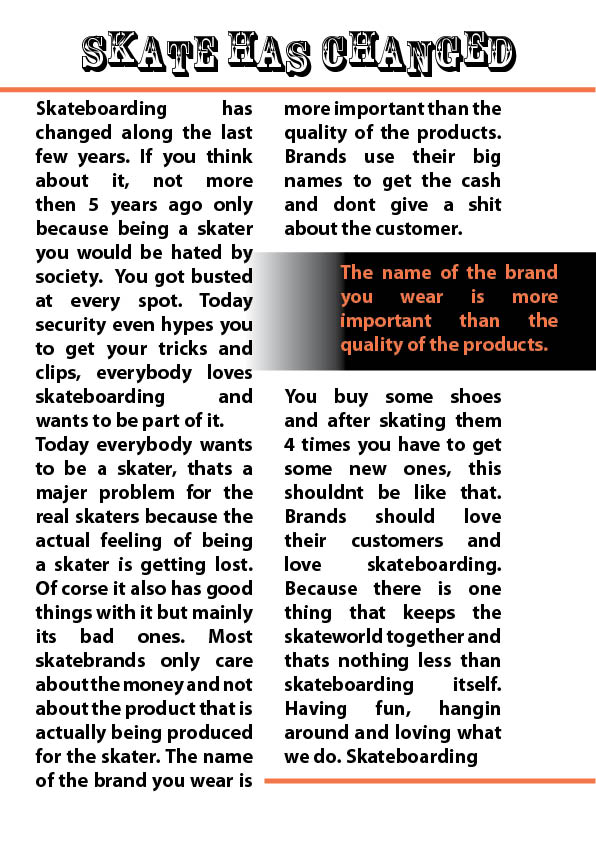 SKATE HAS CHANGED

Skateboarding has changed along the last few years. If you think about it, not more then 5 years ago only because being a skater you would be hated by society. You got busted at every spot. Today security even hypes you to get your tricks and clips, everybody loves skateboarding and wants to be part of it.

Today everybody wants to be a skater, thats a majer problem for the real skaters because the actual feeling of being a skater is getting lost. Of corse it also has good things with it but mainly its bad ones. Most skatebrands only care about the money and not about the product that is actually being produced for the skater. The name of the brand you wear is more important than the quality of the products. Brands use their big names to get the cash and dont give a shit about the customer.

The name of the brand you wear is more important than the quality of the products.

You buy some shoes and after skating them 4 times you have to get some new ones, this shouldnt be like that. Brands should love their customers and love skateboarding. Because there is one thing that keeps the skateworld together and thats nothing less than skateboarding itself. Having fun, hangin around and loving what we do. Skateboarding